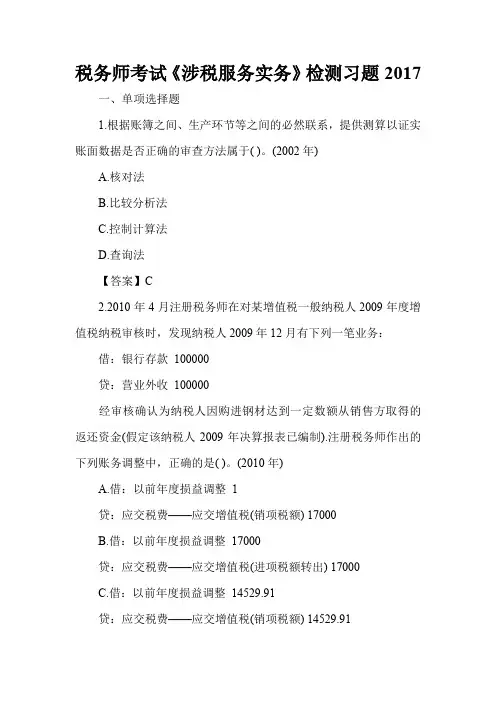 税务师考试《涉税服务实务》检测习题 2017

一、单项选择题

1.根据账簿之间、生产环节等之间的必然联系，提供测算以证实账面数据是否正确的审查方法属于( )。(2002 年)

A.核对法

B.比较分析法

C.控制计算法

D.查询法

【答案】C

2.2010 年 4 月注册税务师在对某增值税一般纳税人 2009 年度增值税纳税审核时，发现纳税人 2009 年 12 月有下列一笔业务：

借：银行存款 100000

贷：营业外收 100000

经审核确认为纳税人因购进钢材达到一定数额从销售方取得的返还资金(假定该纳税人 2009 年决算报表已编制).注册税务师作出的下列账务调整中，正确的是( )。(2010 年)

A.借：以前年度损益调整 1

贷：应交税费——应交增值税(销项税额) 17000

B.借：以前年度损益调整 17000

贷：应交税费——应交增值税(进项税额转出) 17000

C.借：以前年度损益调整 14529.91

贷：应交税费——应交增值税(销项税额) 14529.91